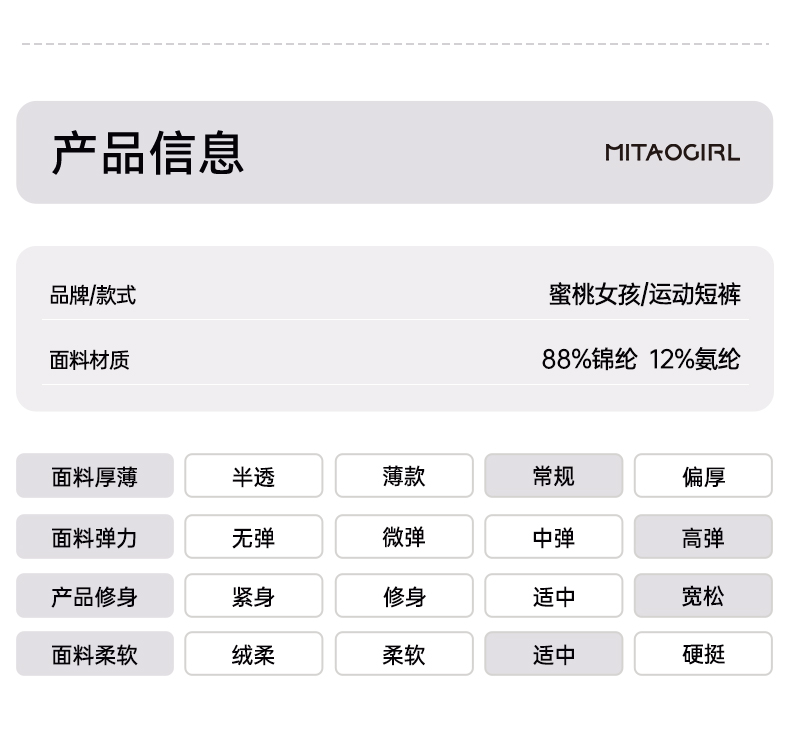 产品信息

MITAOGIRL

| 品牌/款式 | 蜜桃女孩/运动短裤 |
|---|---|
| 面料材质 | 88%锦纶 12%氨纶 |

| 面料厚薄 | 半透 | 薄款 | 常规 | 偏厚 |
|---|---|---|---|---|
| 面料弹力 | 无弹 | 微弹 | 中弹 | 高弹 |
| 产品修身 | 紧身 | 修身 | 适中 | 宽松 |
| 面料柔软 | 绒柔 | 柔软 | 适中 | 硬挺 |